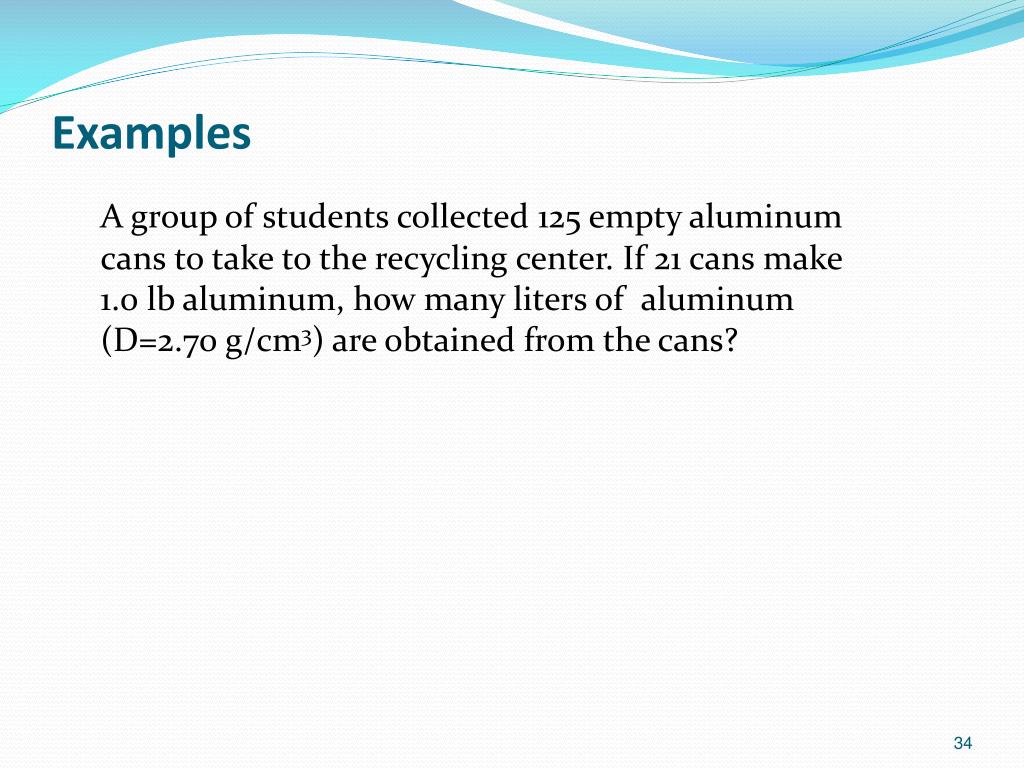 Examples

A group of students collected 125 empty aluminum cans to take to the recycling center. If 21 cans make 1.0 lb aluminum, how many liters of aluminum (D=2.70 g/cm$^3$) are obtained from the cans?

34